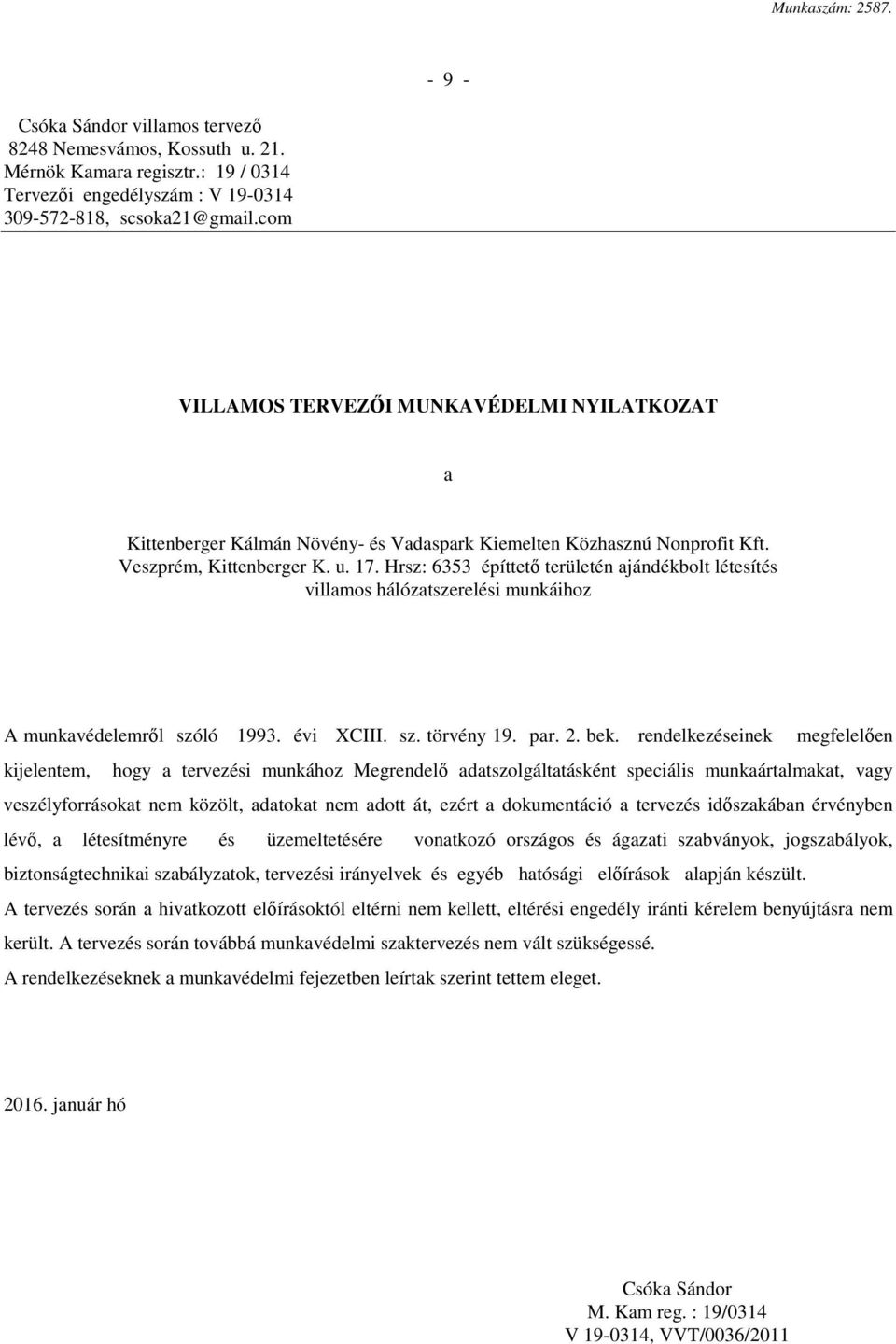 Munkaszám: 2587.

- 9 -

Csóka Sándor villamos tervező
8248 Nemesvámos, Kossuth u. 21.
Mérnök Kamara regisztr.: 19 / 0314
Tervezői engedélyszám : V 19-0314
309-572-818, scsoka21@gmail.com

VILLAMOS TERVEZŐI MUNKAVÉDELMI NYILATKOZAT

a

Kittenberger Kálmán Növény- és Vadaspark Kiemelten Közhasznú Nonprofit Kft.
Veszprém, Kittenberger K. u. 17. Hrsz: 6353 építtető területén ajándékbolt létesítés villamos hálózatszerelési munkáihoz

A munkavédelemről szóló 1993. évi XCIII. sz. törvény 19. par. 2. bek. rendelkezéseinek megfelelően kijelentem, hogy a tervezési munkához Megrendelő adatszolgáltatásként speciális munkaártalmakat, vagy veszélyforrásokat nem közölt, adatokat nem adott át, ezért a dokumentáció a tervezés időszakában érvényben lévő, a létesítményre és üzemeltetésére vonatkozó országos és ágazati szabványok, jogszabályok, biztonságtechnikai szabályzatok, tervezési irányelvek és egyéb hatósági előírások alapján készült.
A tervezés során a hivatkozott előírásoktól eltérni nem kellett, eltérési engedély iránti kérelem benyújtásra nem került. A tervezés során továbbá munkavédelmi szaktervezés nem vált szükségessé.
A rendelkezéseknek a munkavédelmi fejezetben leírtak szerint tettem eleget.

2016. január hó

Csóka Sándor
M. Kam reg. : 19/0314
V 19-0314, VVT/0036/2011